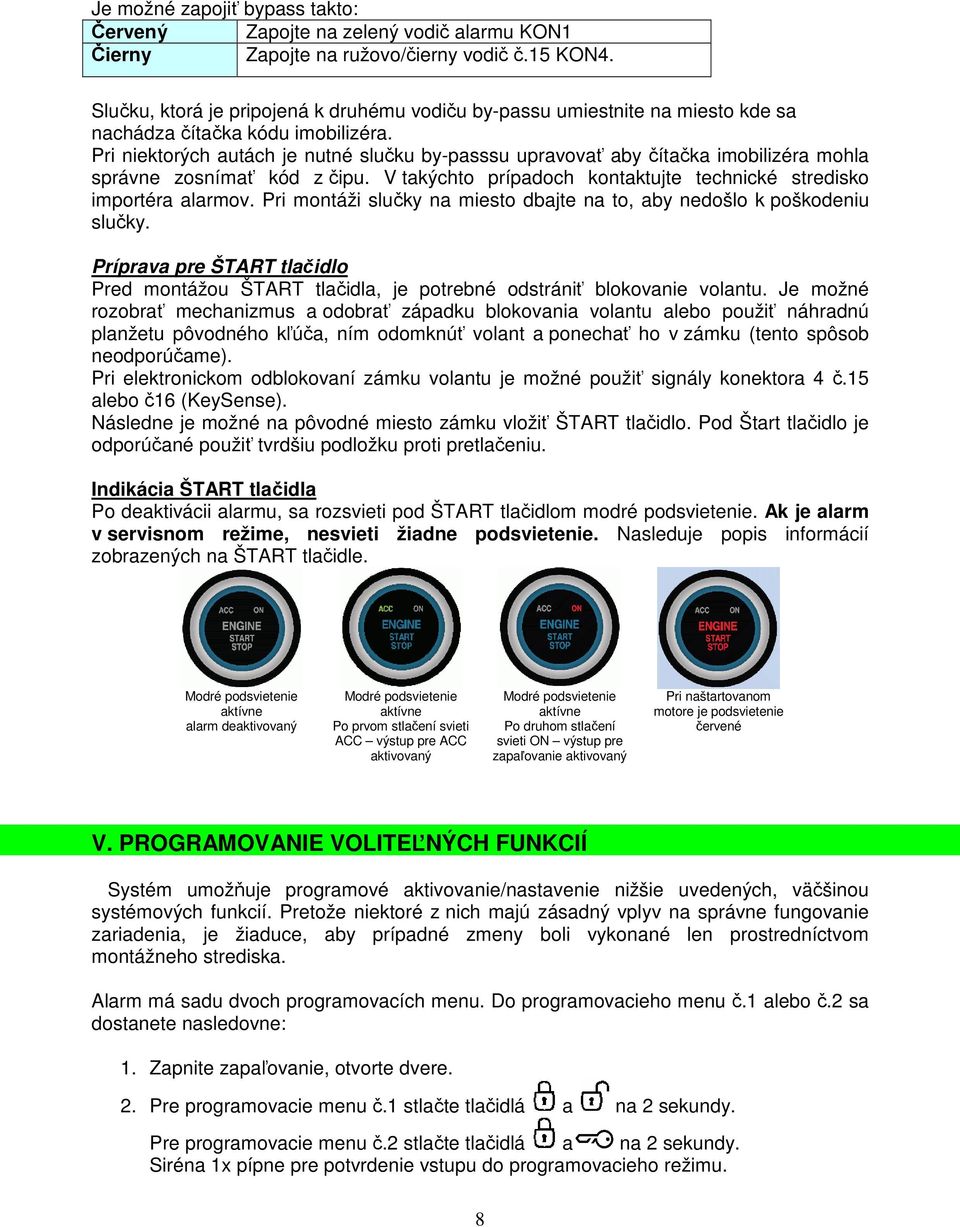 Je možné zapojiť bypass takto:

| Červený | Zapojte na zelený vodič alarmu KON1 |
|---|---|
| Čierny | Zapojte na ružovo/čierny vodič č.15 KON4. |

Slučku, ktorá je pripojená k druhému vodiču by-passu umiestnite na miesto kde sa nachádza čítačka kódu imobilizéra.
Pri niektorých autách je nutné slučku by-passsu upravovať aby čítačka imobilizéra mohla správne zosnímať kód z čipu. V takýchto prípadoch kontaktujte technické stredisko importéra alarmov. Pri montáži slučky na miesto dbajte na to, aby nedošlo k poškodeniu slučky.

Príprava pre ŠTART tlačidlo
Pred montážou ŠTART tlačidla, je potrebné odstrániť blokovanie volantu. Je možné rozobrať mechanizmus a odobrať západku blokovania volantu alebo použiť náhradnú planžetu pôvodného kľúča, ním odomknúť volant a ponechať ho v zámku (tento spôsob neodporúčame).
Pri elektronickom odblokovaní zámku volantu je možné použiť signály konektora 4 č.15 alebo č16 (KeySense).
Následne je možné na pôvodné miesto zámku vložiť ŠTART tlačidlo. Pod Štart tlačidlo je odporúčané použiť tvrdšiu podložku proti pretlačeniu.

Indikácia ŠTART tlačidla
Po deaktivácii alarmu, sa rozsvieti pod ŠTART tlačidlom modré podsvietenie. Ak je alarm v servisnom režime, nesvieti žiadne podsvietenie. Nasleduje popis informácií zobrazených na ŠTART tlačidle.

ACC ON ENGINE START STOP
Modré podsvietenie aktívne alarm deaktivovaný

ACC ON ENGINE START STOP
Modré podsvietenie aktívne Po prvom stlačení svieti ACC – výstup pre ACC aktivovaný

ACC ON ENGINE START STOP
Modré podsvietenie aktívne Po druhom stlačení svieti ON – výstup pre zapaľovanie aktivovaný

ACC ON ENGINE START STOP
Pri naštartovanom motore je podsvietenie červené

V. PROGRAMOVANIE VOLITEĽNÝCH FUNKCIÍ

Systém umožňuje programové aktivovanie/nastavenie nižšie uvedených, väčšinou systémových funkcií. Pretože niektoré z nich majú zásadný vplyv na správne fungovanie zariadenia, je žiaduce, aby prípadné zmeny boli vykonané len prostredníctvom montážneho strediska.

Alarm má sadu dvoch programovacích menu. Do programovacieho menu č.1 alebo č.2 sa dostanete nasledovne:

1. Zapnite zapaľovanie, otvorte dvere.
2. Pre programovacie menu č.1 stlačte tlačidlá a na 2 sekundy.

Pre programovacie menu č.2 stlačte tlačidlá a na 2 sekundy.
Siréna 1x pípne pre potvrdenie vstupu do programovacieho režimu.

8